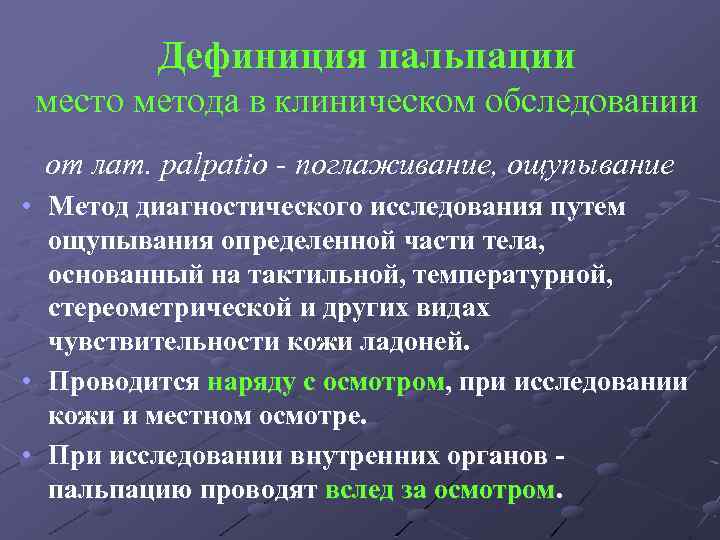 Дефиниция пальпации
место метода в клиническом обследовании

от лат. palpatio - поглаживание, ощупывание

• Метод диагностического исследования путем ощупывания определенной части тела, основанный на тактильной, температурной, стереометрической и других видах чувствительности кожи ладоней.

• Проводится наряду с осмотром, при исследовании кожи и местном осмотре.

• При исследовании внутренних органов - пальпацию проводят вслед за осмотром.